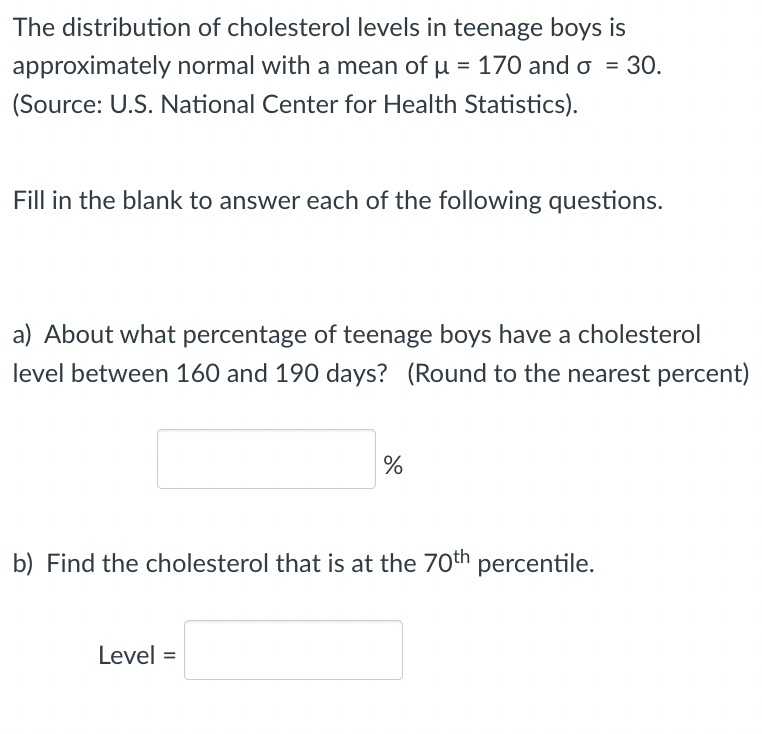 The distribution of cholesterol levels in teenage boys is approximately normal with a mean of $\mu = 170$ and $\sigma = 30$. (Source: U.S. National Center for Health Statistics).

Fill in the blank to answer each of the following questions.

a) About what percentage of teenage boys have a cholesterol level between 160 and 190 days? (Round to the nearest percent)

%

b) Find the cholesterol that is at the $70^{th}$ percentile.

Level =